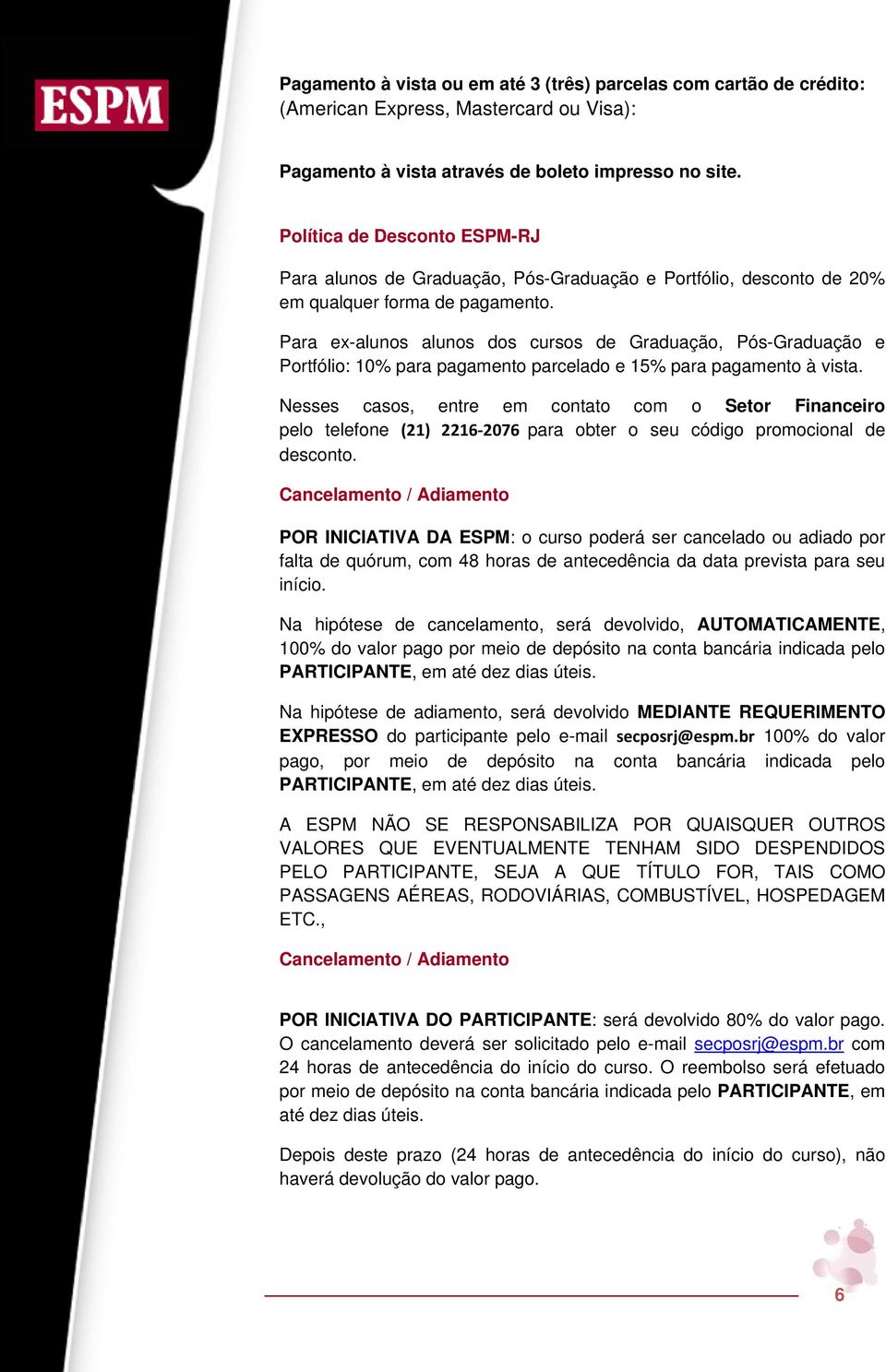 ESPM

Pagamento à vista ou em até 3 (três) parcelas com cartão de crédito: (American Express, Mastercard ou Visa):

Pagamento à vista através de boleto impresso no site.

Política de Desconto ESPM-RJ

Para alunos de Graduação, Pós-Graduação e Portfólio, desconto de 20% em qualquer forma de pagamento.

Para ex-alunos alunos dos cursos de Graduação, Pós-Graduação e Portfólio: 10% para pagamento parcelado e 15% para pagamento à vista.

Nesses casos, entre em contato com o Setor Financeiro pelo telefone (21) 2216-2076 para obter o seu código promocional de desconto.

Cancelamento / Adiamento

POR INICIATIVA DA ESPM: o curso poderá ser cancelado ou adiado por falta de quórum, com 48 horas de antecedência da data prevista para seu início.

Na hipótese de cancelamento, será devolvido, AUTOMATICAMENTE, 100% do valor pago por meio de depósito na conta bancária indicada pelo PARTICIPANTE, em até dez dias úteis.

Na hipótese de adiamento, será devolvido MEDIANTE REQUERIMENTO EXPRESSO do participante pelo e-mail secposrj@espm.br 100% do valor pago, por meio de depósito na conta bancária indicada pelo PARTICIPANTE, em até dez dias úteis.

A ESPM NÃO SE RESPONSABILIZA POR QUAISQUER OUTROS VALORES QUE EVENTUALMENTE TENHAM SIDO DESPENDIDOS PELO PARTICIPANTE, SEJA A QUE TÍTULO FOR, TAIS COMO PASSAGENS AÉREAS, RODOVIÁRIAS, COMBUSTÍVEL, HOSPEDAGEM ETC.,

Cancelamento / Adiamento

POR INICIATIVA DO PARTICIPANTE: será devolvido 80% do valor pago. O cancelamento deverá ser solicitado pelo e-mail secposrj@espm.br com 24 horas de antecedência do início do curso. O reembolso será efetuado por meio de depósito na conta bancária indicada pelo PARTICIPANTE, em até dez dias úteis.

Depois deste prazo (24 horas de antecedência do início do curso), não haverá devolução do valor pago.

6